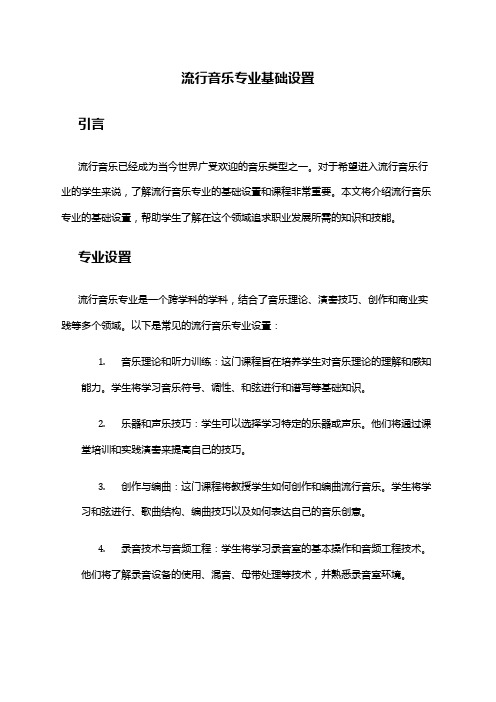 流行音乐专业基础设置

引言

流行音乐已经成为当今世界广受欢迎的音乐类型之一。对于希望进入流行音乐行业的学生来说，了解流行音乐专业的基础设置和课程非常重要。本文将介绍流行音乐专业的基础设置，帮助学生了解在这个领域追求职业发展所需的知识和技能。

专业设置

流行音乐专业是一个跨学科的学科，结合了音乐理论、演奏技巧、创作和商业实践等多个领域。以下是常见的流行音乐专业设置：

1. 音乐理论和听力训练：这门课程旨在培养学生对音乐理论的理解和感知能力。学生将学习音乐符号、调性、和弦进行和谱写等基础知识。

2. 乐器和声乐技巧：学生可以选择学习特定的乐器或声乐。他们将通过课堂培训和实践演奏来提高自己的技巧。

3. 创作与编曲：这门课程将教授学生如何创作和编曲流行音乐。学生将学习和弦进行、歌曲结构、编曲技巧以及如何表达自己的音乐创意。

4. 录音技术与音频工程：学生将学习录音室的基本操作和音频工程技术。他们将了解录音设备的使用、混音、母带处理等技术，并熟悉录音室环境。